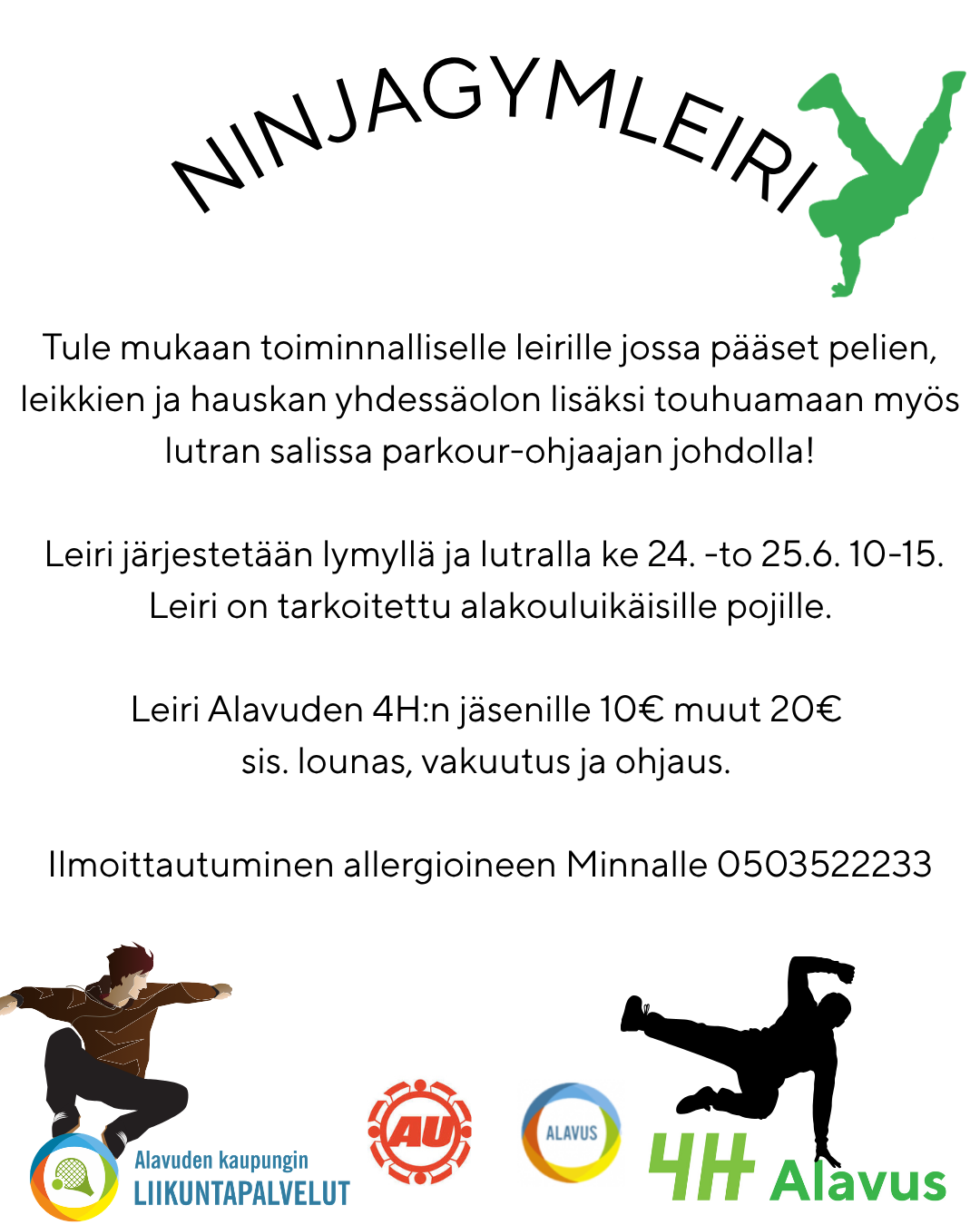 NINJAGYMLEIRI

Tule mukaan toiminnalliselle leirille jossa pääset pelien, leikkien ja hauskan yhdessäolon lisäksi touhuamaan myös lutran salissa parkour-ohjaajan johdolla!

Leiri järjestetään lymyllä ja lutralla ke 24. -to 25.6. 10-15. Leiri on tarkoitettu alakouluikäisille pojille.

Leiri Alavuden 4H:n jäsenille 10€ muut 20€ sis. lounas, vakuutus ja ohjaus.

Ilmoittautuminen allergioineen Minnalle 0503522233

Alavuden kaupungin LIIKUNTAPALVELUT

AU

ALAVUS

4H Alavus